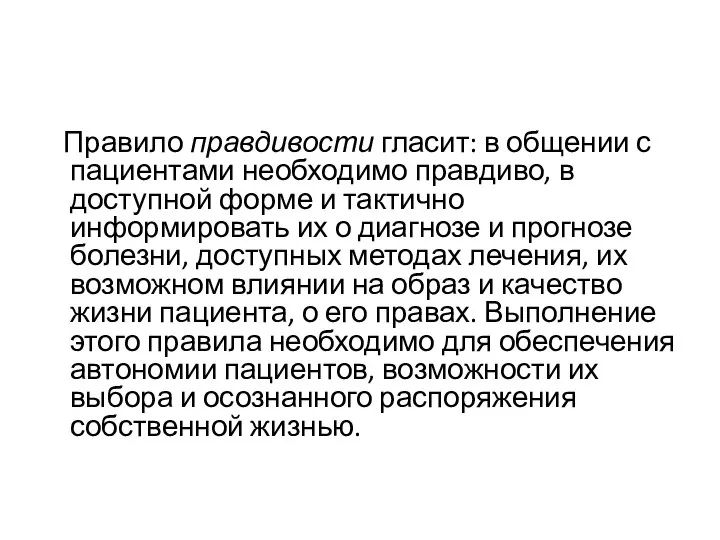 Правило правдивости гласит: в общении с пациентами необходимо правдиво, в доступной форме и тактично информировать их о диагнозе и прогнозе болезни, доступных методах лечения, их возможном влиянии на образ и качество жизни пациента, о его правах. Выполнение этого правила необходимо для обеспечения автономии пациентов, возможности их выбора и осознанного распоряжения собственной жизнью.